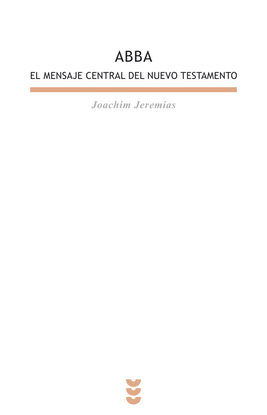 ABBA

EL MENSAJE CENTRAL DEL NUEVO TESTAMENTO

Joachim Jeremias